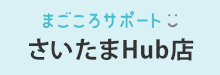 まごころサポート

さいたまHub店